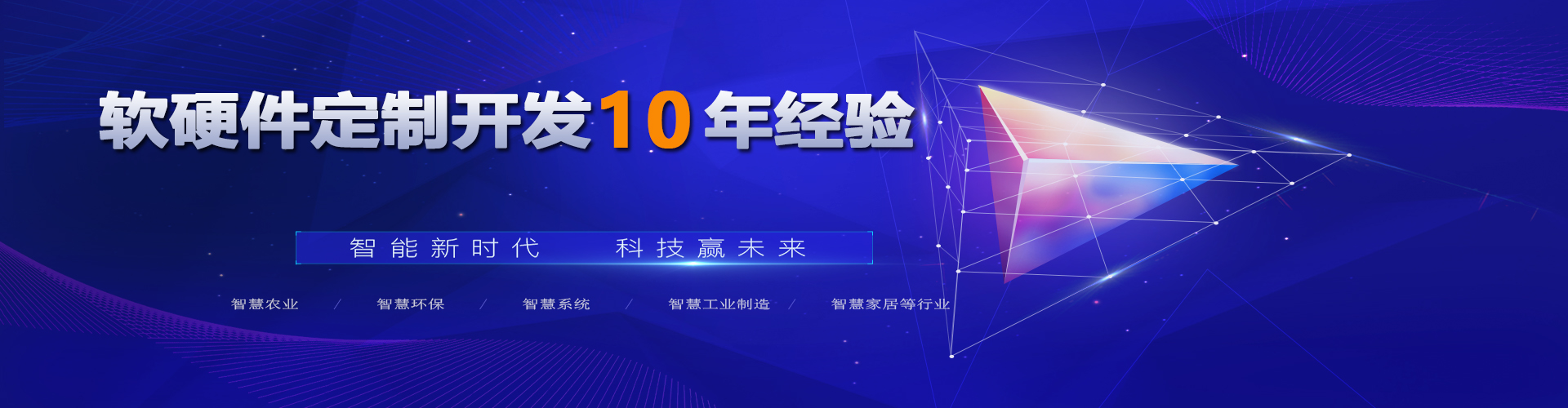 软硬件定制开发10年经验

智能新时代 科技赢未来

智慧农业 / 智慧环保 / 智慧系统 / 智慧工业制造 / 智慧家居等行业